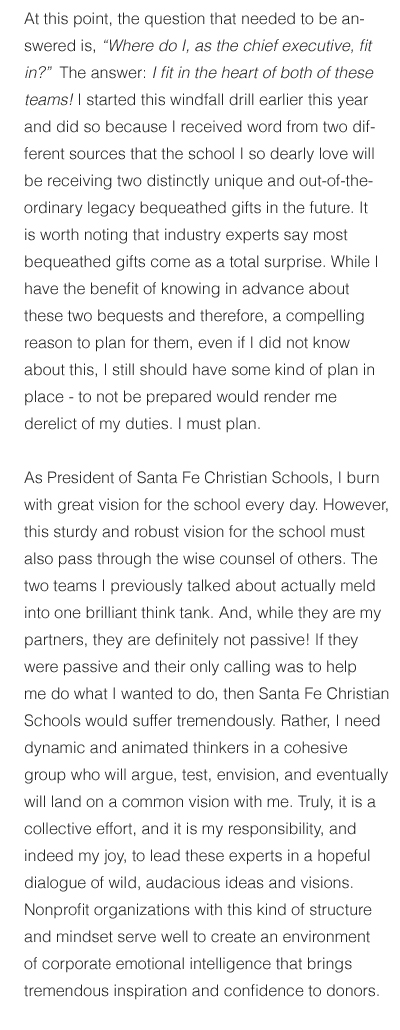 At this point, the question that needed to be answered is, "Where do I, as the chief executive, fit in?" The answer: I fit in the heart of both of these teams! I started this windfall drill earlier this year and did so because I received word from two different sources that the school I so dearly love will be receiving two distinctly unique and out-of-the-ordinary legacy bequeathed gifts in the future. It is worth noting that industry experts say most bequeathed gifts come as a total surprise. While I have the benefit of knowing in advance about these two bequests and therefore, a compelling reason to plan for them, even if I did not know about this, I still should have some kind of plan in place - to not be prepared would render me derelict of my duties. I must plan.

As President of Santa Fe Christian Schools, I burn with great vision for the school every day. However, this sturdy and robust vision for the school must also pass through the wise counsel of others. The two teams I previously talked about actually meld into one brilliant think tank. And, while they are my partners, they are definitely not passive! If they were passive and their only calling was to help me do what I wanted to do, then Santa Fe Christian Schools would suffer tremendously. Rather, I need dynamic and animated thinkers in a cohesive group who will argue, test, envision, and eventually will land on a common vision with me. Truly, it is a collective effort, and it is my responsibility, and indeed my joy, to lead these experts in a hopeful dialogue of wild, audacious ideas and visions. Nonprofit organizations with this kind of structure and mindset serve well to create an environment of corporate emotional intelligence that brings tremendous inspiration and confidence to donors.